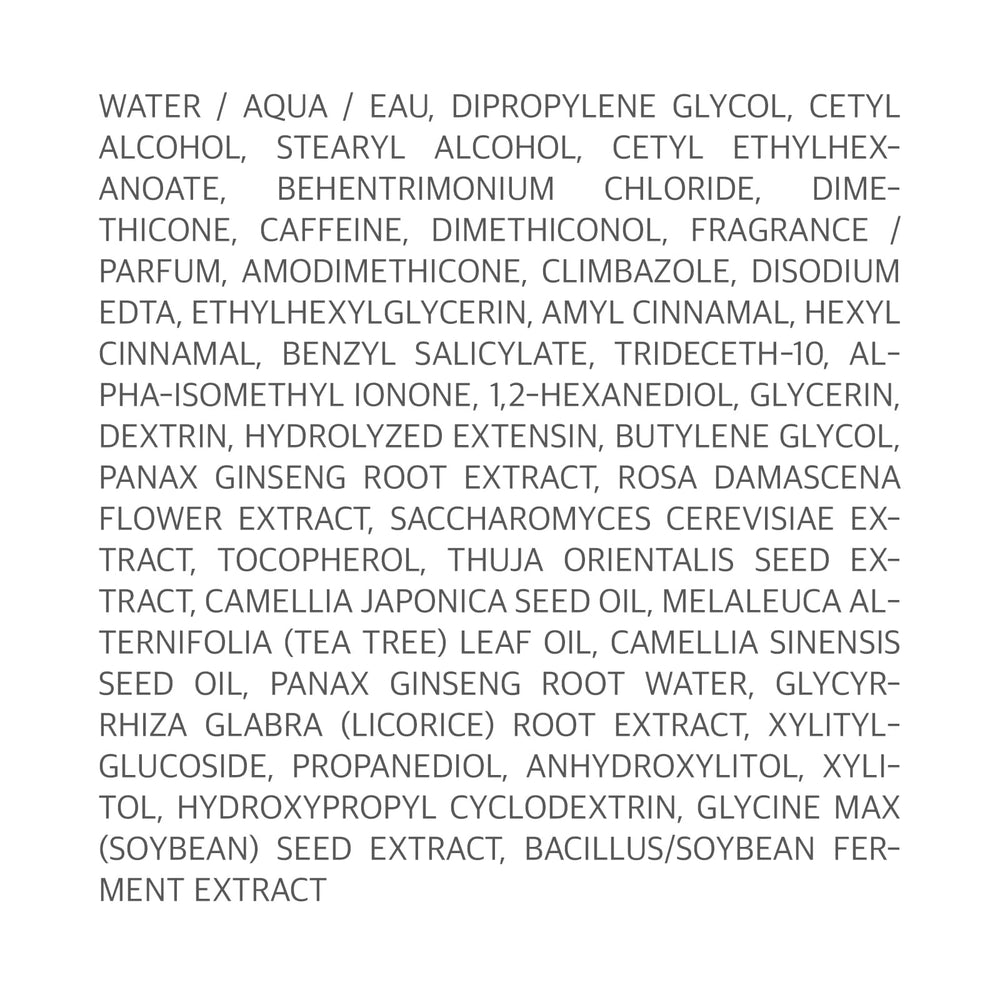 WATER / AQUA / EAU, DIPROPYLENE GLYCOL, CETYL ALCOHOL, STEARYL ALCOHOL, CETYL ETHYLHEXANOATE, BEHENTRIMONIUM CHLORIDE, DIMETHICONE, CAFFEINE, DIMETHICONOL, FRAGRANCE / PARFUM, AMODIMETHICONE, CLIMBAZOLE, DISODIUM EDTA, ETHYLHEXYLGLYCERIN, AMYL CINNAMAL, HEXYL CINNAMAL, BENZYL SALICYLATE, TRIDECETH-10, ALPHA-ISOMETHYL IONONE, 1,2-HEXANEDIOL, GLYCERIN, DEXTRIN, HYDROLYZED EXTENSIN, BUTYLENE GLYCOL, PANAX GINSENG ROOT EXTRACT, ROSA DAMASCENA FLOWER EXTRACT, SACCHAROMYCES CEREVISIAE EXTRACT, TOCOPHEROL, THUJA ORIENTALIS SEED EXTRACT, CAMELLIA JAPONICA SEED OIL, MELALEUCA ALTERNIFOLIA (TEA TREE) LEAF OIL, CAMELLIA SINENSIS SEED OIL, PANAX GINSENG ROOT WATER, GLYCYRRHIZA GLABRA (LICORICE) ROOT EXTRACT, XYLITYLGLUCOSIDE, PROPANEDIOL, ANHYDROXYLITOL, XYLITOL, HYDROXYPROPYL CYCLODEXTRIN, GLYCINE MAX (SOYBEAN) SEED EXTRACT, BACILLUS/SOYBEAN FERMENT EXTRACT